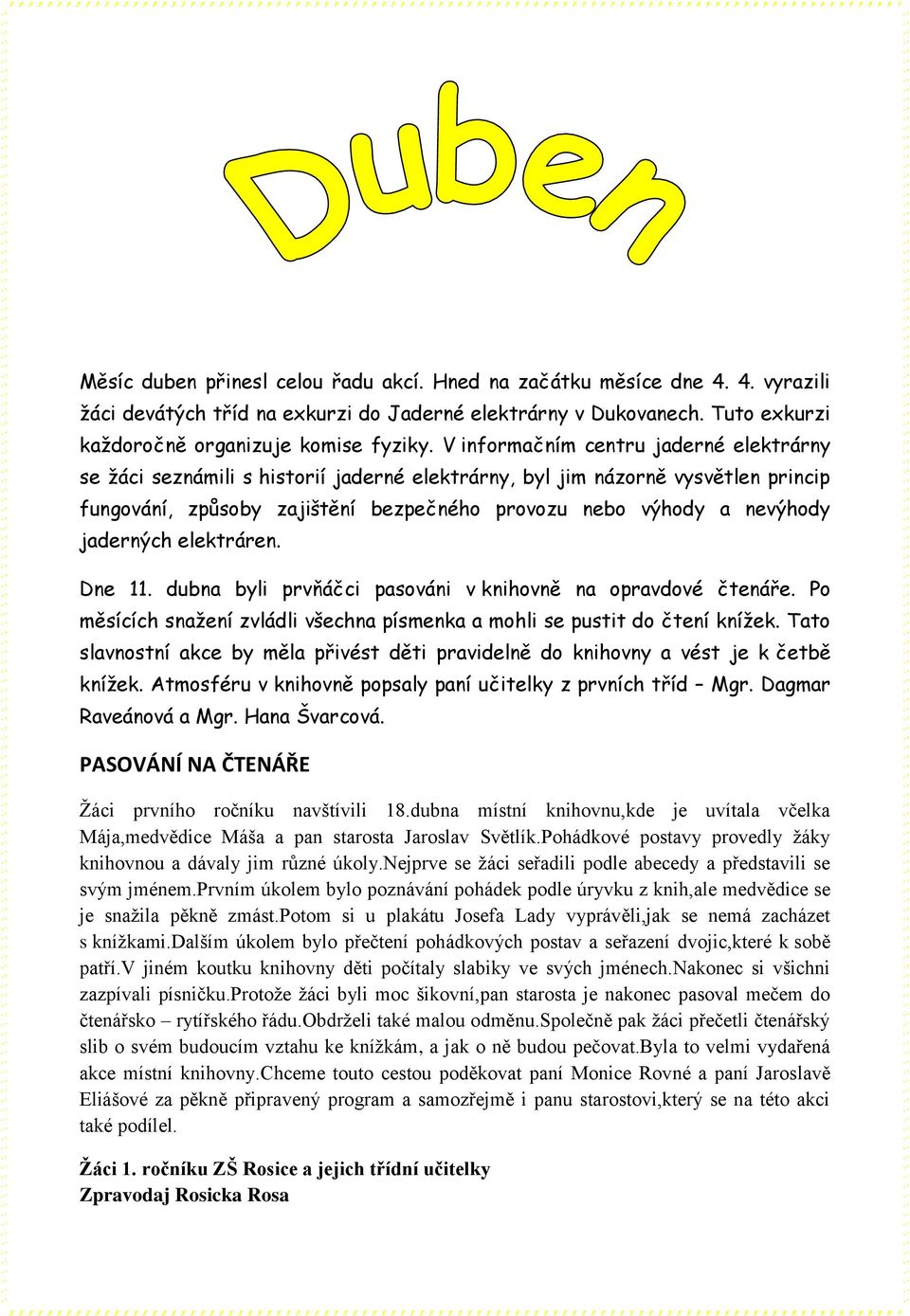 Duben

Měsíc duben přinesl celou řadu akcí. Hned na začátku měsíce dne 4. 4. vyrazili žáci devátých tříd na exkurzi do Jaderné elektrárny v Dukovanech. Tuto exkurzi každoročně organizuje komise fyziky. V informačním centru jaderné elektrárny se žáci seznámili s historií jaderné elektrárny, byl jim názorně vysvětlen princip fungování, způsoby zajištění bezpečného provozu nebo výhody a nevýhody jaderných elektráren.

Dne 11. dubna byli prvňáčci pasováni v knihovně na opravdové čtenáře. Po měsících snažení zvládli všechna písmenka a mohli se pustit do čtení knížek. Tato slavnostní akce by měla přivést děti pravidelně do knihovny a vést je k četbě knížek. Atmosféru v knihovně popsaly paní učitelky z prvních tříd – Mgr. Dagmar Raveánová a Mgr. Hana Švarcová.

PASOVÁNÍ NA ČTENÁŘE

Žáci prvního ročníku navštívili 18.dubna místní knihovnu,kde je uvítala včelka Mája,medvědice Máša a pan starosta Jaroslav Světlík.Pohádkové postavy provedly žáky knihovnou a dávaly jim různé úkoly.Nejprve se žáci seřadili podle abecedy a představili se svým jménem.Prvním úkolem bylo poznávání pohádek podle úryvku z knih,ale medvědice se je snažila pěkně zmást.Potom si u plakátu Josefa Lady vyprávěli,jak se nemá zacházet s knížkami.Dalším úkolem bylo přečtení pohádkových postav a seřazení dvojic,které k sobě patří.V jiném koutku knihovny děti počítaly slabiky ve svých jménech.Nakonec si všichni zazpívali písničku.Protože žáci byli moc šikovní,pan starosta je nakonec pasoval mečem do čtenářsko – rytířského řádu.Obdrželi také malou odměnu.Společně pak žáci přečetli čtenářský slib o svém budoucím vztahu ke knížkám, a jak o ně budou pečovat.Byla to velmi vydařená akce místní knihovny.Chceme touto cestou poděkovat paní Monice Rovné a paní Jaroslavě Eliášové za pěkně připravený program a samozřejmě i panu starostovi,který se na této akci také podílel.

Žáci 1. ročníku ZŠ Rosice a jejich třídní učitelky
Zpravodaj Rosicka Rosa